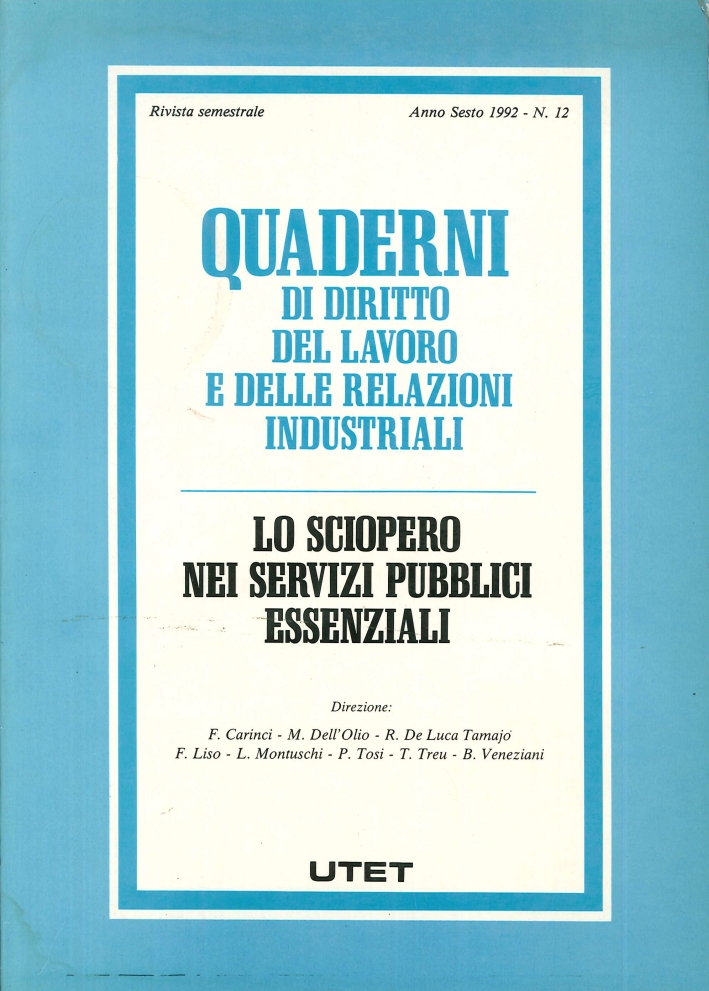 Rivista semestrale

Anno Sesto 1992 - N. 12

QUADERNI
DI DIRITTO
DEL LAVORO
E DELLE RELAZIONI
INDUSTRIALI

LO SCIOPERO
NEI SERVIZI PUBBLICI
ESSENZIALI

Direzione:

F. Carinci - M. Dell'Olio - R. De Luca Tamajo
F. Liso - L. Montuschi - P. Tosi - T. Treu - B. Veneziani

UTET